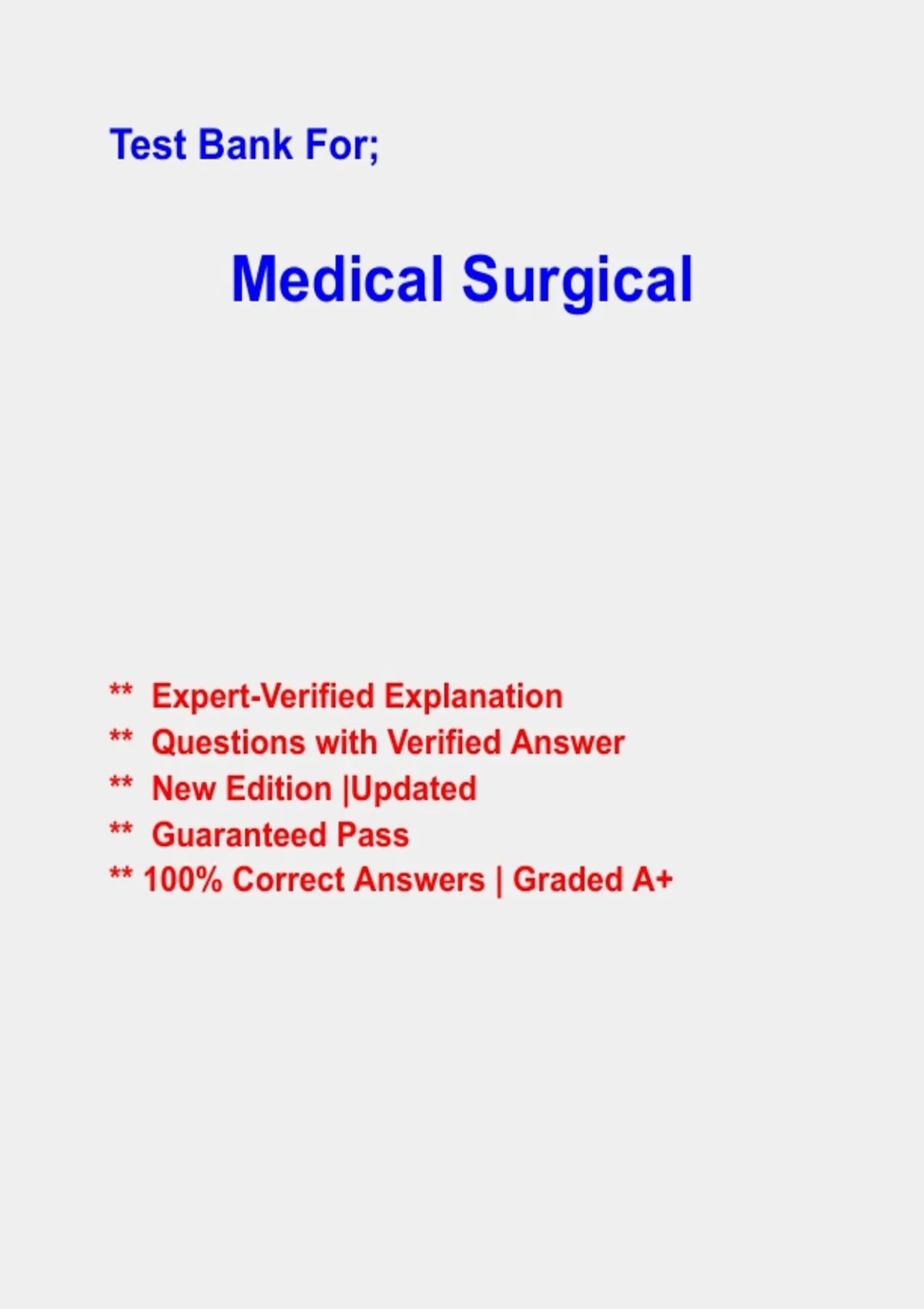 Test Bank For;

Medical Surgical

** Expert-Verified Explanation
** Questions with Verified Answer
** New Edition |Updated
** Guaranteed Pass
** 100% Correct Answers | Graded A+